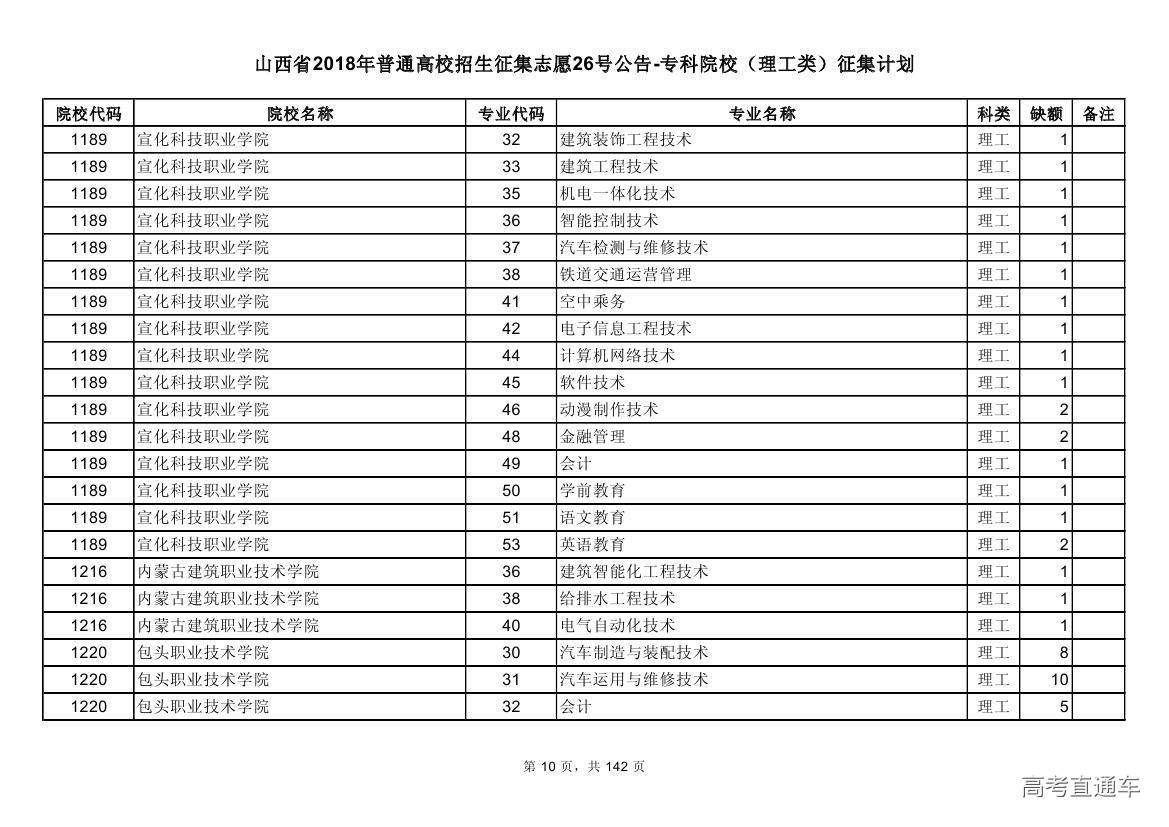 山西省2018年普通高校招生征集志愿26号公告-专科院校（理工类）征集计划

| 院校代码 | 院校名称 | 专业代码 | 专业名称 | 科类 | 缺额 | 备注 |
|---|---|---|---|---|---|---|
| 1189 | 宣化科技职业学院 | 32 | 建筑装饰工程技术 | 理工 | 1 | |
| 1189 | 宣化科技职业学院 | 33 | 建筑工程技术 | 理工 | 1 | |
| 1189 | 宣化科技职业学院 | 35 | 机电一体化技术 | 理工 | 1 | |
| 1189 | 宣化科技职业学院 | 36 | 智能控制技术 | 理工 | 1 | |
| 1189 | 宣化科技职业学院 | 37 | 汽车检测与维修技术 | 理工 | 1 | |
| 1189 | 宣化科技职业学院 | 38 | 铁道交通运营管理 | 理工 | 1 | |
| 1189 | 宣化科技职业学院 | 41 | 空中乘务 | 理工 | 1 | |
| 1189 | 宣化科技职业学院 | 42 | 电子信息工程技术 | 理工 | 1 | |
| 1189 | 宣化科技职业学院 | 44 | 计算机网络技术 | 理工 | 1 | |
| 1189 | 宣化科技职业学院 | 45 | 软件技术 | 理工 | 1 | |
| 1189 | 宣化科技职业学院 | 46 | 动漫制作技术 | 理工 | 2 | |
| 1189 | 宣化科技职业学院 | 48 | 金融管理 | 理工 | 2 | |
| 1189 | 宣化科技职业学院 | 49 | 会计 | 理工 | 1 | |
| 1189 | 宣化科技职业学院 | 50 | 学前教育 | 理工 | 1 | |
| 1189 | 宣化科技职业学院 | 51 | 语文教育 | 理工 | 1 | |
| 1189 | 宣化科技职业学院 | 53 | 英语教育 | 理工 | 2 | |
| 1216 | 内蒙古建筑职业技术学院 | 36 | 建筑智能化工程技术 | 理工 | 1 | |
| 1216 | 内蒙古建筑职业技术学院 | 38 | 给排水工程技术 | 理工 | 1 | |
| 1216 | 内蒙古建筑职业技术学院 | 40 | 电气自动化技术 | 理工 | 1 | |
| 1220 | 包头职业技术学院 | 30 | 汽车制造与装配技术 | 理工 | 8 | |
| 1220 | 包头职业技术学院 | 31 | 汽车运用与维修技术 | 理工 | 10 | |
| 1220 | 包头职业技术学院 | 32 | 会计 | 理工 | 5 | |

第 10 页，共 142 页

高考直通车